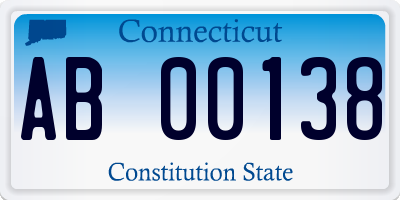 Connecticut

AB 00138

Constitution State